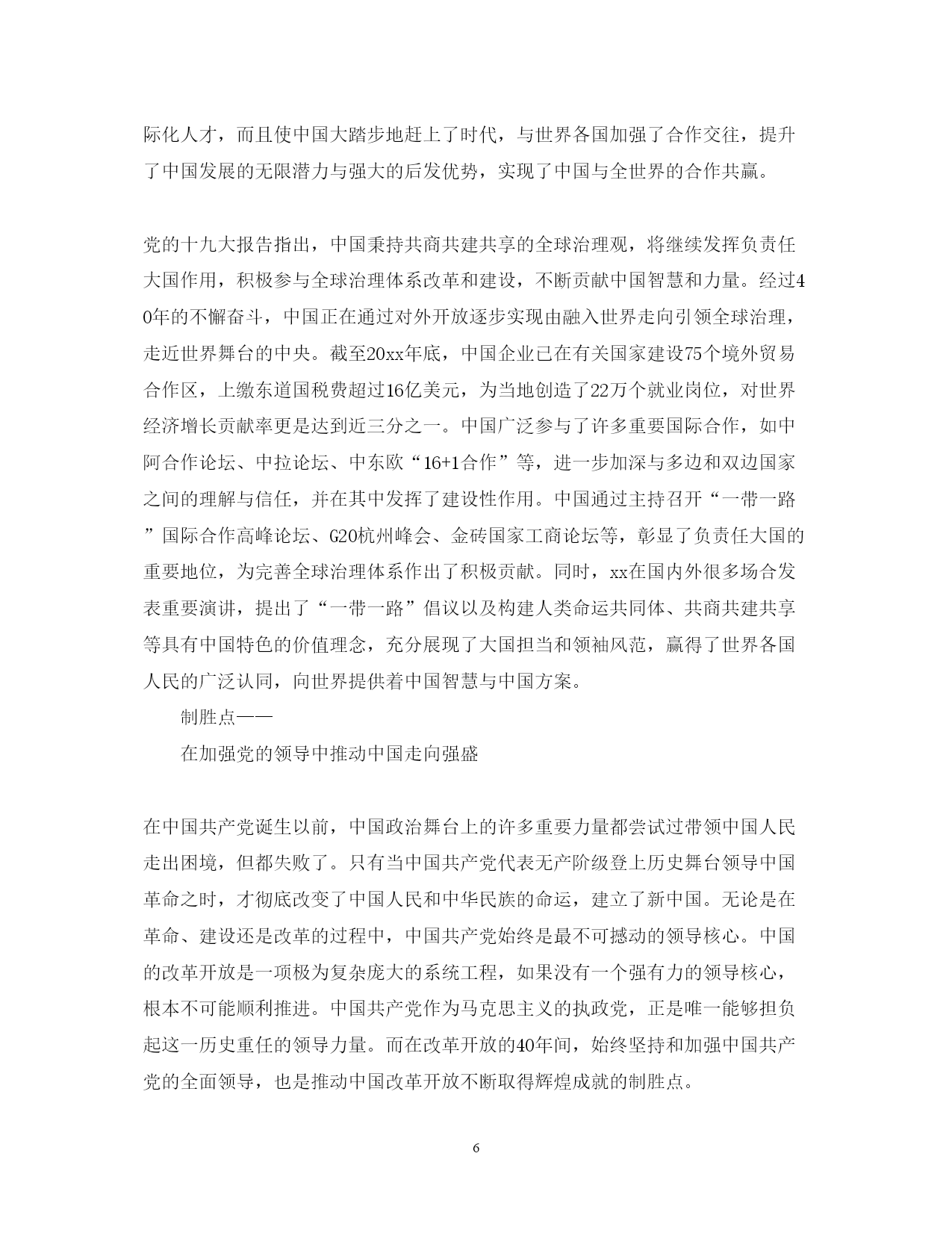 际化人才，而且使中国大踏步地赶上了时代，与世界各国加强了合作交往，提升了中国发展的无限潜力与强大的后发优势，实现了中国与全世界的合作共赢。

党的十九大报告指出，中国秉持共商共建共享的全球治理观，将继续发挥负责任大国作用，积极参与全球治理体系改革和建设，不断贡献中国智慧和力量。经过40年的不懈奋斗，中国正在通过对外开放逐步实现由融入世界走向引领全球治理，走近世界舞台的中央。截至20xx年底，中国企业已在有关国家建设75个境外贸易合作区，上缴东道国税费超过16亿美元，为当地创造了22万个就业岗位，对世界经济增长贡献率更是达到近三分之一。中国广泛参与了许多重要国际合作，如中阿合作论坛、中拉论坛、中东欧“16+1合作”等，进一步加深与多边和双边国家之间的理解与信任，并在其中发挥了建设性作用。中国通过主持召开“一带一路”国际合作高峰论坛、G20杭州峰会、金砖国家工商论坛等，彰显了负责任大国的重要地位，为完善全球治理体系作出了积极贡献。同时，xx在国内外很多场合发表重要演讲，提出了“一带一路”倡议以及构建人类命运共同体、共商共建共享等具有中国特色的价值理念，充分展现了大国担当和领袖风范，赢得了世界各国人民的广泛认同，向世界提供着中国智慧与中国方案。

制胜点——

在加强党的领导中推动中国走向强盛

在中国共产党诞生以前，中国政治舞台上的许多重要力量都尝试过带领中国人民走出困境，但都失败了。只有当中国共产党代表无产阶级登上历史舞台领导中国革命之时，才彻底改变了中国人民和中华民族的命运，建立了新中国。无论是在革命、建设还是改革的过程中，中国共产党始终是最不可撼动的领导核心。中国的改革开放是一项极为复杂庞大的系统工程，如果没有一个强有力的领导核心，根本不可能顺利推进。中国共产党作为马克思主义的执政党，正是唯一能够担负起这一历史重任的领导力量。而在改革开放的40年间，始终坚持和加强中国共产党的全面领导，也是推动中国改革开放不断取得辉煌成就的制胜点。

6